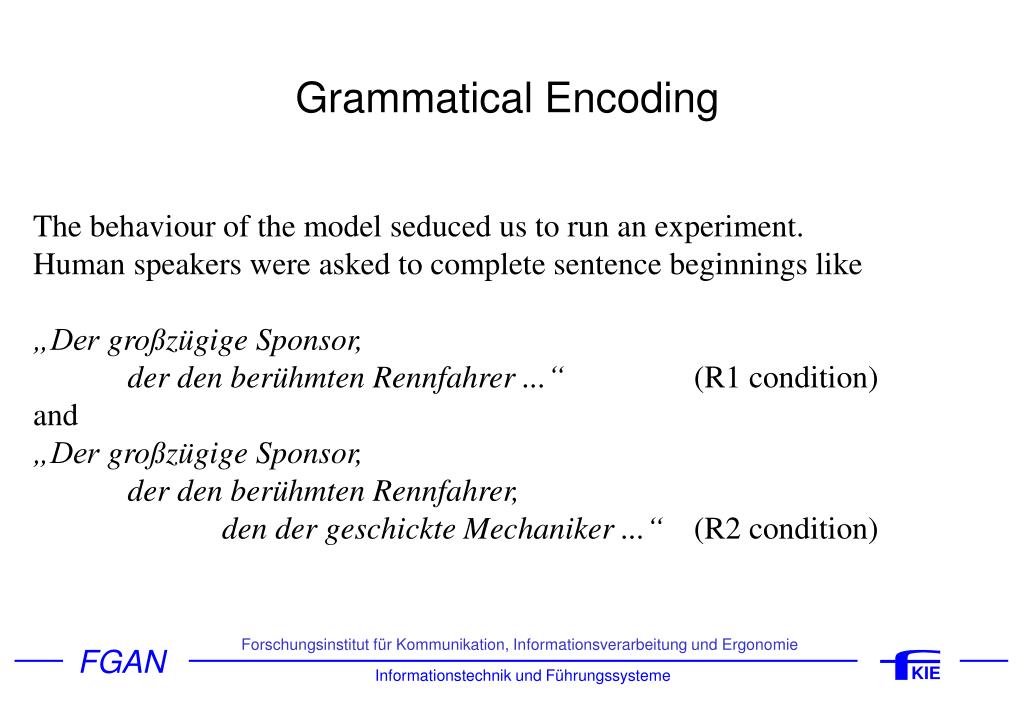 Grammatical Encoding

The behaviour of the model seduced us to run an experiment. Human speakers were asked to complete sentence beginnings like

„Der großzügige Sponsor,
der den berühmten Rennfahrer ...“ (R1 condition)
and
„Der großzügige Sponsor,
der den berühmten Rennfahrer,
den der geschickte Mechaniker ...“ (R2 condition)

FGAN

Forschungsinstitut für Kommunikation, Informationsverarbeitung und Ergonomie

Informationstechnik und Führungssysteme

KIE